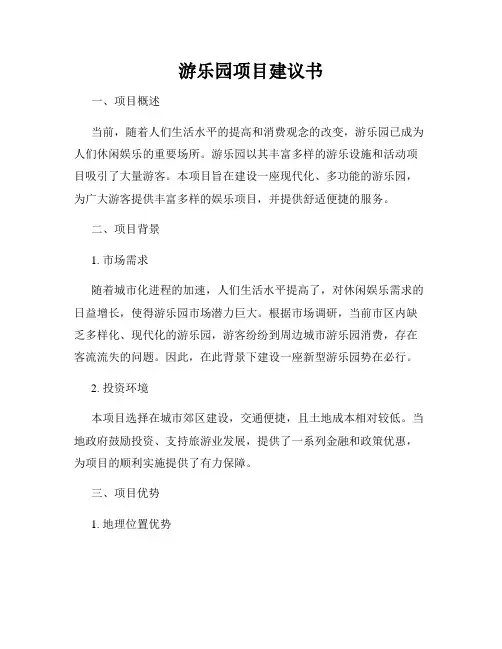 游乐园项目建议书

一、项目概述

当前，随着人们生活水平的提高和消费观念的改变，游乐园已成为人们休闲娱乐的重要场所。游乐园以其丰富多样的游乐设施和活动项目吸引了大量游客。本项目旨在建设一座现代化、多功能的游乐园，为广大游客提供丰富多样的娱乐项目，并提供舒适便捷的服务。

二、项目背景

1. 市场需求

随着城市化进程的加速，人们生活水平提高了，对休闲娱乐需求的日益增长，使得游乐园市场潜力巨大。根据市场调研，当前市区内缺乏多样化、现代化的游乐园，游客纷纷到周边城市游乐园消费，存在客流流失的问题。因此，在此背景下建设一座新型游乐园势在必行。

2. 投资环境

本项目选择在城市郊区建设，交通便捷，且土地成本相对较低。当地政府鼓励投资、支持旅游业发展，提供了一系列金融和政策优惠，为项目的顺利实施提供了有力保障。

三、项目优势

1. 地理位置优势